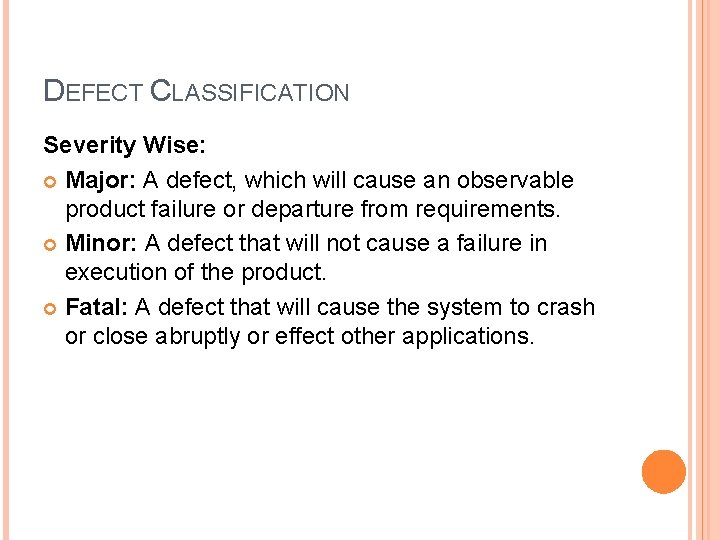 DEFECT CLASSIFICATION

Severity Wise:

• Major: A defect, which will cause an observable product failure or departure from requirements.
• Minor: A defect that will not cause a failure in execution of the product.
• Fatal: A defect that will cause the system to crash or close abruptly or effect other applications.